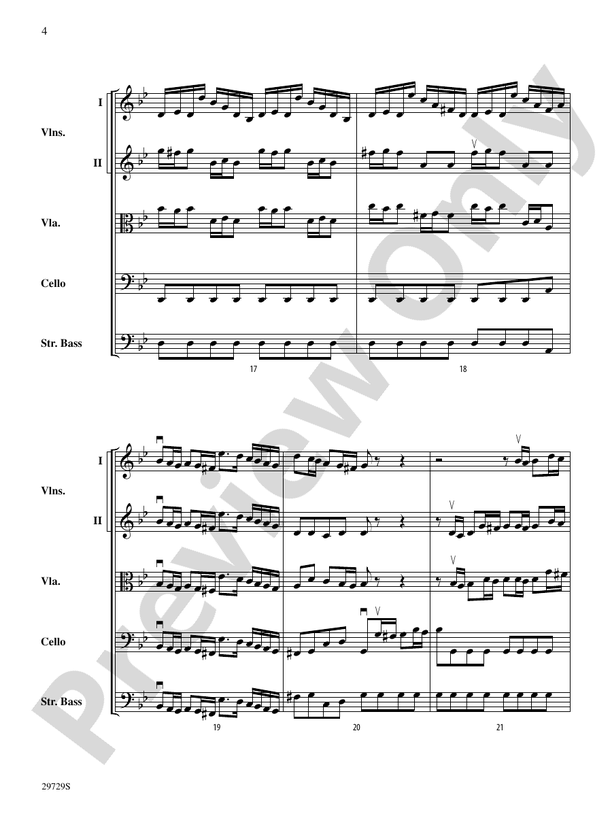 4

I

Vlns.

II

Vla.

Cello

Str. Bass

17

18

I

Vlns.

II

Vla.

Cello

Str. Bass

19

20

21

29729S

Preview Only